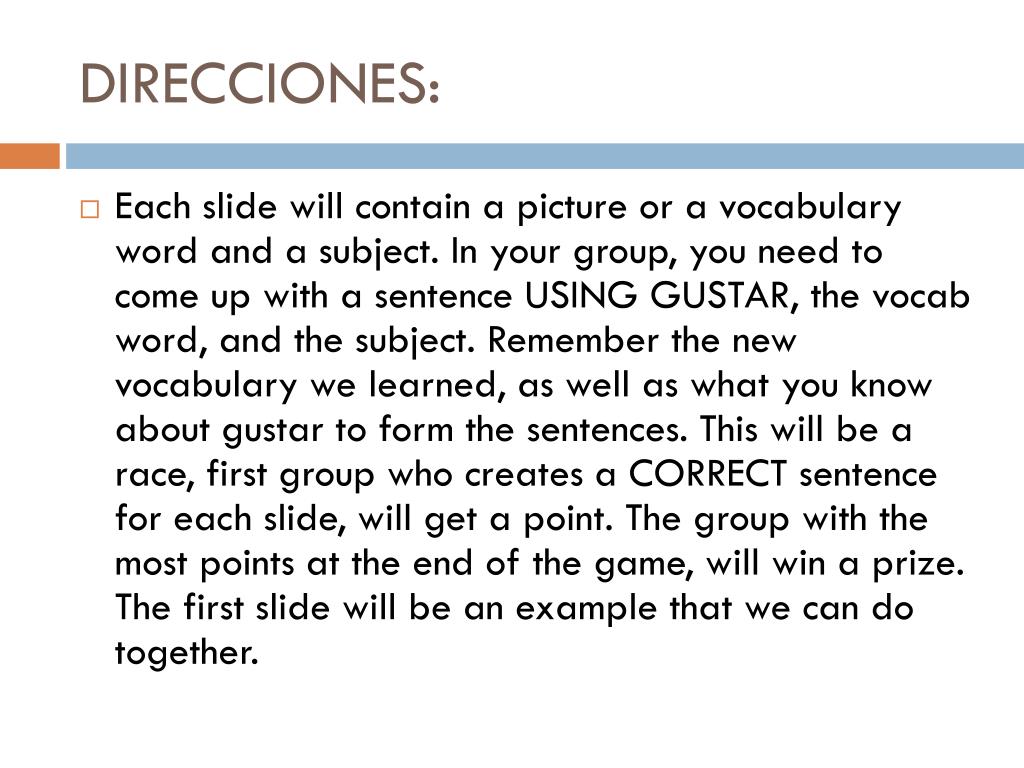 DIRECCIONES:

Each slide will contain a picture or a vocabulary word and a subject. In your group, you need to come up with a sentence USING GUSTAR, the vocab word, and the subject. Remember the new vocabulary we learned, as well as what you know about gustar to form the sentences. This will be a race, first group who creates a CORRECT sentence for each slide, will get a point. The group with the most points at the end of the game, will win a prize. The first slide will be an example that we can do together.